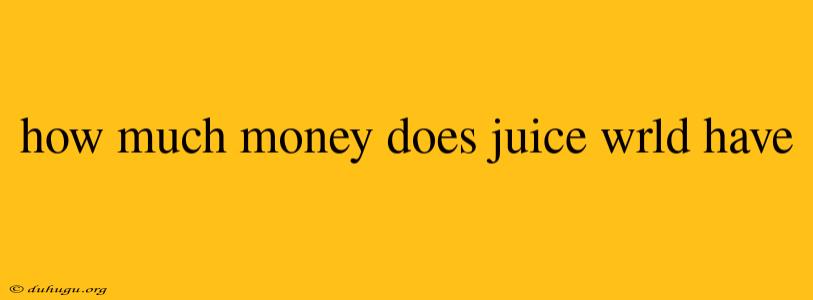 how much money does juice wrld have

© duhugu.org